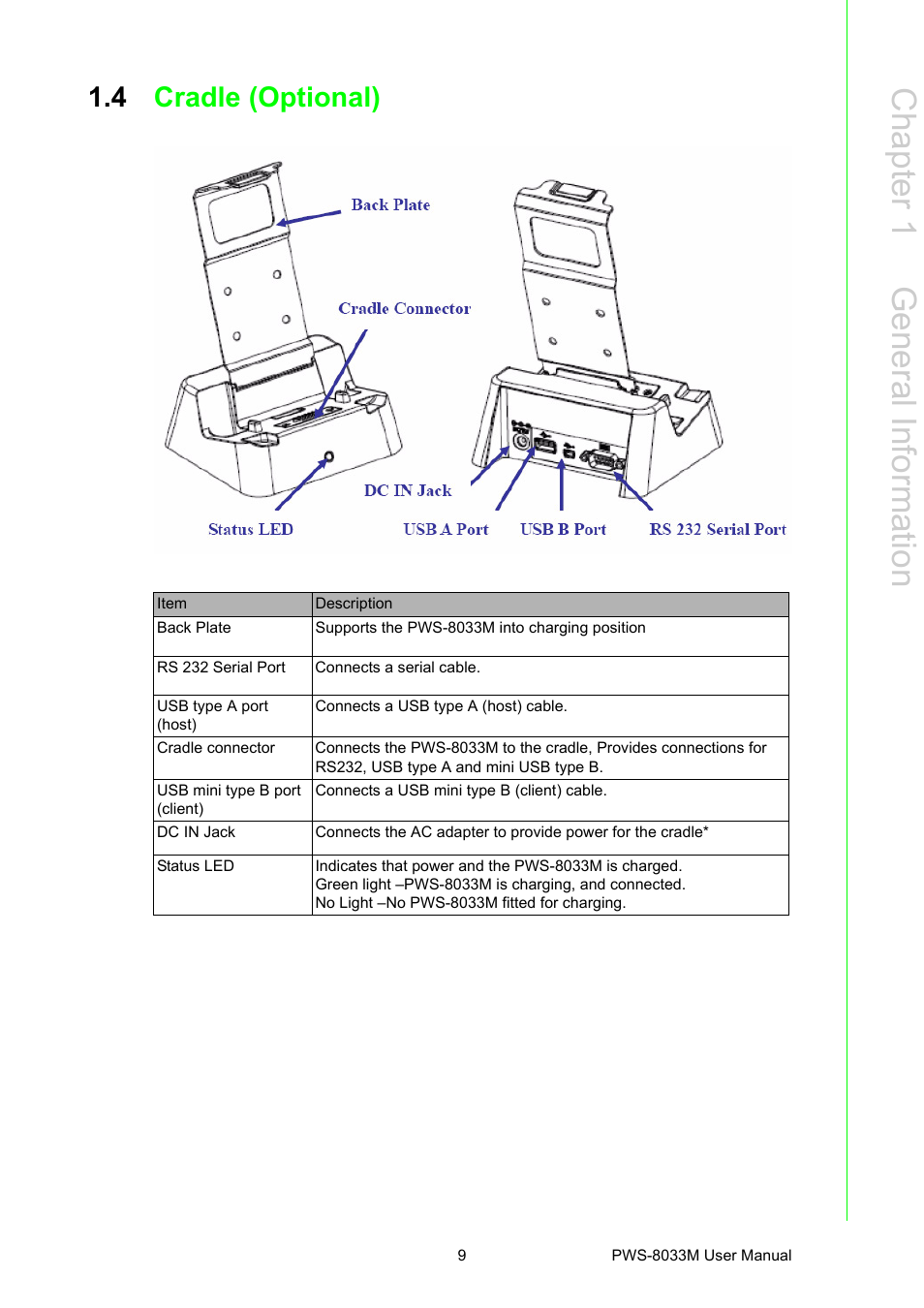 1.4 Cradle (Optional)

Back Plate

Cradle Connector

DC IN Jack

Status LED

USB A Port

USB B Port

RS 232 Serial Port

| Item | Description |
|---|---|
| Back Plate | Supports the PWS-8033M into charging position |
| RS 232 Serial Port | Connects a serial cable. |
| USB type A port (host) | Connects a USB type A (host) cable. |
| Cradle connector | Connects the PWS-8033M to the cradle, Provides connections for RS232, USB type A and mini USB type B. |
| USB mini type B port (client) | Connects a USB mini type B (client) cable. |
| DC IN Jack | Connects the AC adapter to provide power for the cradle* |
| Status LED | Indicates that power and the PWS-8033M is charged. Green light –PWS-8033M is charging, and connected. No Light –No PWS-8033M fitted for charging. |

Chapter 1 General Information

9

PWS-8033M User Manual